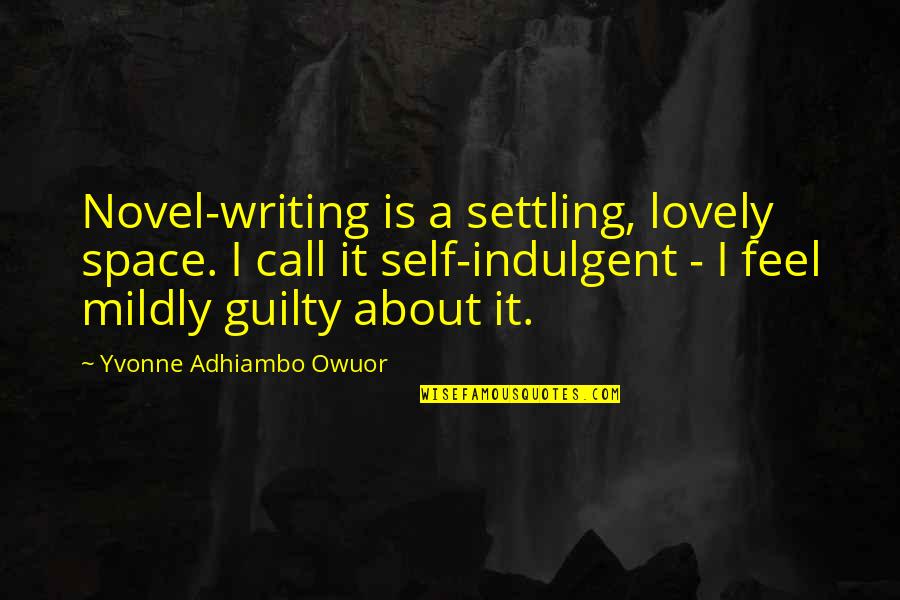 Novel-writing is a settling, lovely space. I call it self-indulgent - I feel mildly guilty about it.

~ Yvonne Adhiambo Owuor

WISEFAMOUSQUOTES.COM